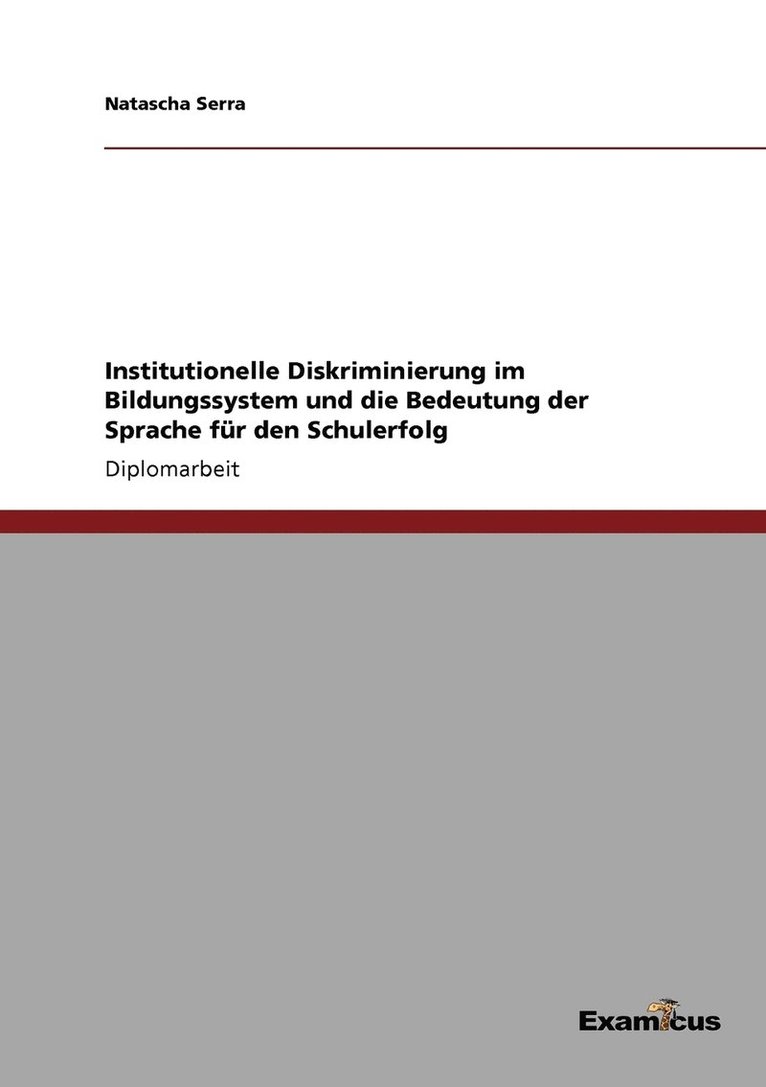 Natascha Serra

Institutionelle Diskriminierung im Bildungssystem und die Bedeutung der Sprache für den Schulerfolg

Diplomarbeit

Examicus